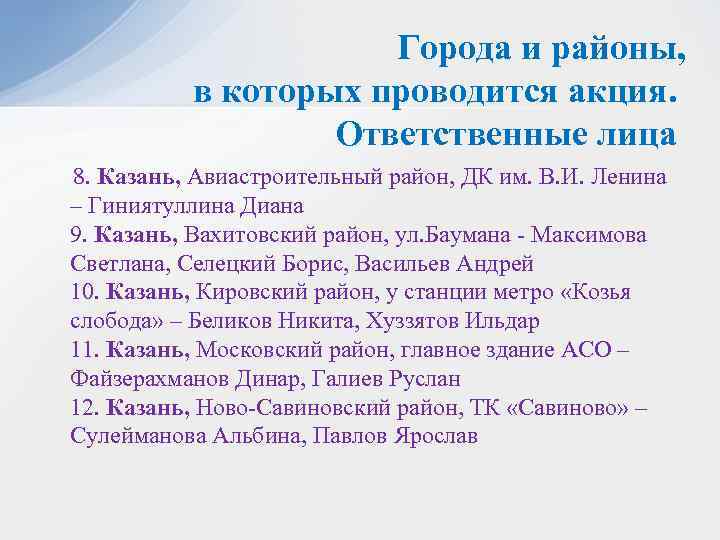 Города и районы, в которых проводится акция. Ответственные лица

8. Казань, Авиастроительный район, ДК им. В.И. Ленина – Гиниятуллина Диана
9. Казань, Вахитовский район, ул.Баумана - Максимова Светлана, Селецкий Борис, Васильев Андрей
10. Казань, Кировский район, у станции метро «Козья слобода» – Беликов Никита, Хуззятов Ильдар
11. Казань, Московский район, главное здание АСО – Файзерахманов Динар, Галиев Руслан
12. Казань, Ново-Савиновский район, ТК «Савиново» – Сулейманова Альбина, Павлов Ярослав